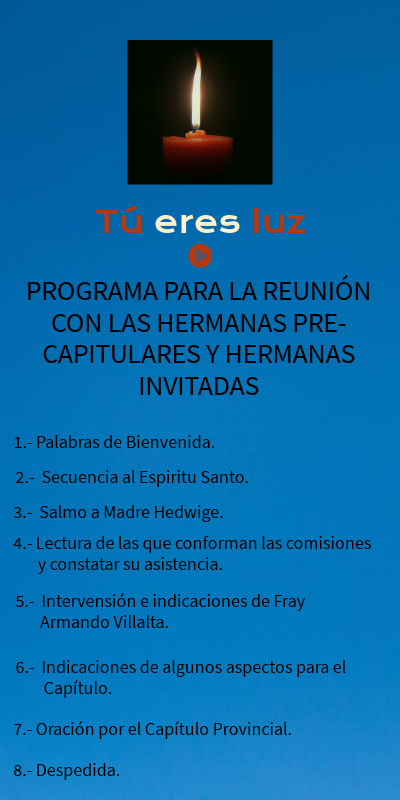 Tú eres luz

PROGRAMA PARA LA REUNIÓN CON LAS HERMANAS PRE-CAPITULARES Y HERMANAS INVITADAS

1.- Palabras de Bienvenida.

2.- Secuencia al Espiritu Santo.

3.- Salmo a Madre Hedwige.

4.- Lectura de las que conforman las comisiones y constatar su asistencia.

5.- Intervensión e indicaciones de Fray Armando Villalta.

6.- Indicaciones de algunos aspectos para el Capítulo.

7.- Oración por el Capítulo Provincial.

8.- Despedida.